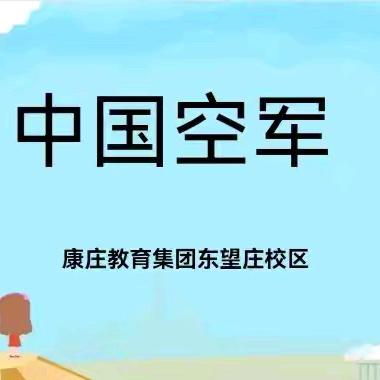 中国空军

康庄教育集团东望庄校区